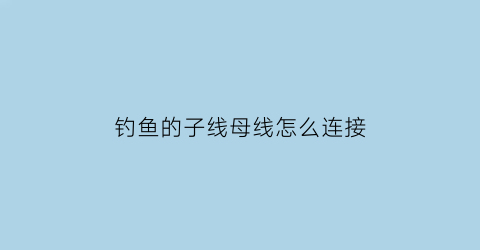 钓鱼的子线母线怎么连接